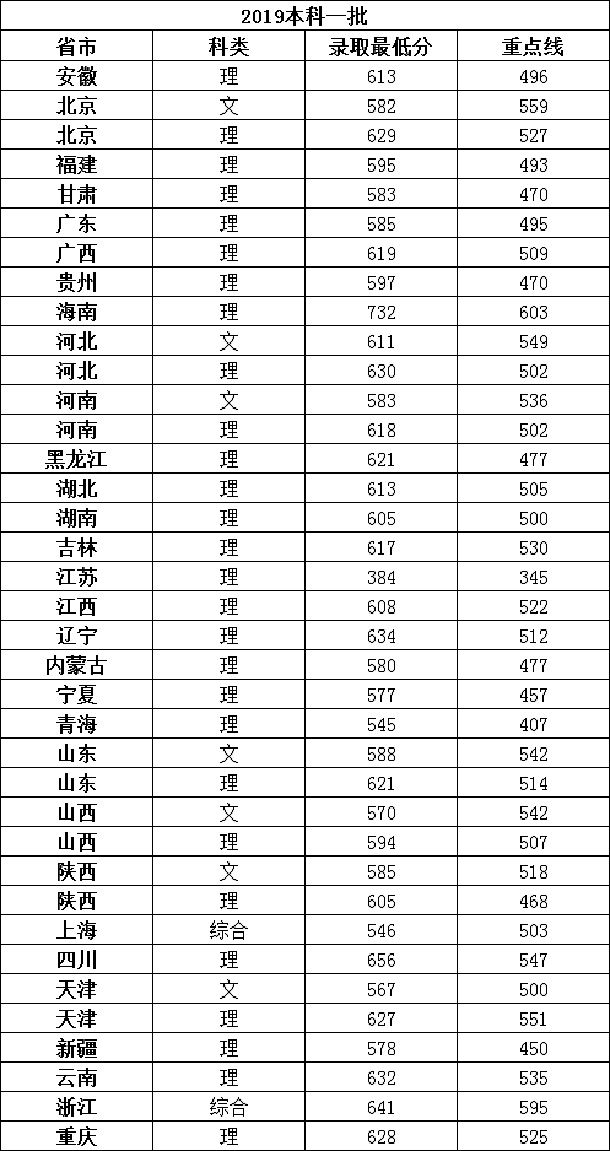 2019本科一批

| 省市 | 科类 | 录取最低分 | 重点线 |
|---|---|---|---|
| 安徽 | 理 | 613 | 496 |
| 北京 | 文 | 582 | 559 |
| 北京 | 理 | 629 | 527 |
| 福建 | 理 | 595 | 493 |
| 甘肃 | 理 | 583 | 470 |
| 广东 | 理 | 585 | 495 |
| 广西 | 理 | 619 | 509 |
| 贵州 | 理 | 597 | 470 |
| 海南 | 理 | 732 | 603 |
| 河北 | 文 | 611 | 549 |
| 河北 | 理 | 630 | 502 |
| 河南 | 文 | 583 | 536 |
| 河南 | 理 | 618 | 502 |
| 黑龙江 | 理 | 621 | 477 |
| 湖北 | 理 | 613 | 505 |
| 湖南 | 理 | 605 | 500 |
| 吉林 | 理 | 617 | 530 |
| 江苏 | 理 | 384 | 345 |
| 江西 | 理 | 608 | 522 |
| 辽宁 | 理 | 634 | 512 |
| 内蒙古 | 理 | 580 | 477 |
| 宁夏 | 理 | 577 | 457 |
| 青海 | 理 | 545 | 407 |
| 山东 | 文 | 588 | 542 |
| 山东 | 理 | 621 | 514 |
| 山西 | 文 | 570 | 542 |
| 山西 | 理 | 594 | 507 |
| 陕西 | 文 | 585 | 518 |
| 陕西 | 理 | 605 | 468 |
| 上海 | 综合 | 546 | 503 |
| 四川 | 理 | 656 | 547 |
| 天津 | 文 | 567 | 500 |
| 天津 | 理 | 627 | 551 |
| 新疆 | 理 | 578 | 450 |
| 云南 | 理 | 632 | 535 |
| 浙江 | 综合 | 641 | 595 |
| 重庆 | 理 | 628 | 525 |